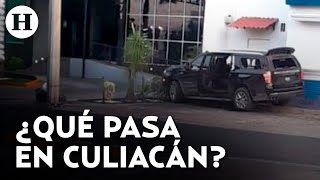 H

¿QUÉ PASA EN CULIACÁN?